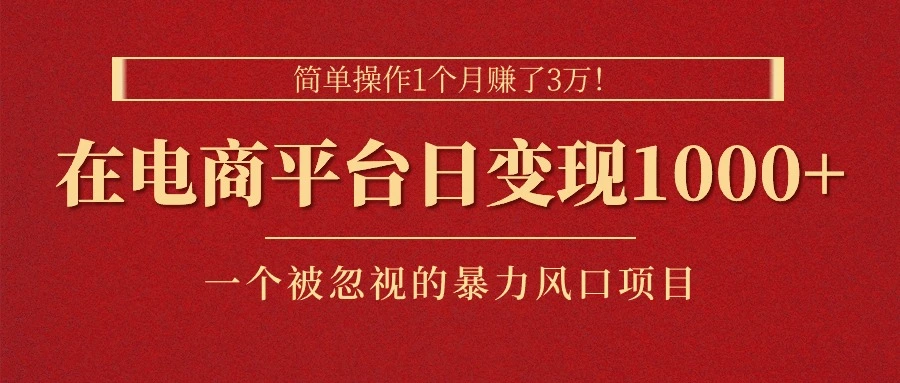 简单操作1个月赚了3万！

在电商平台日变现1000+

一个被忽视的暴力风口项目